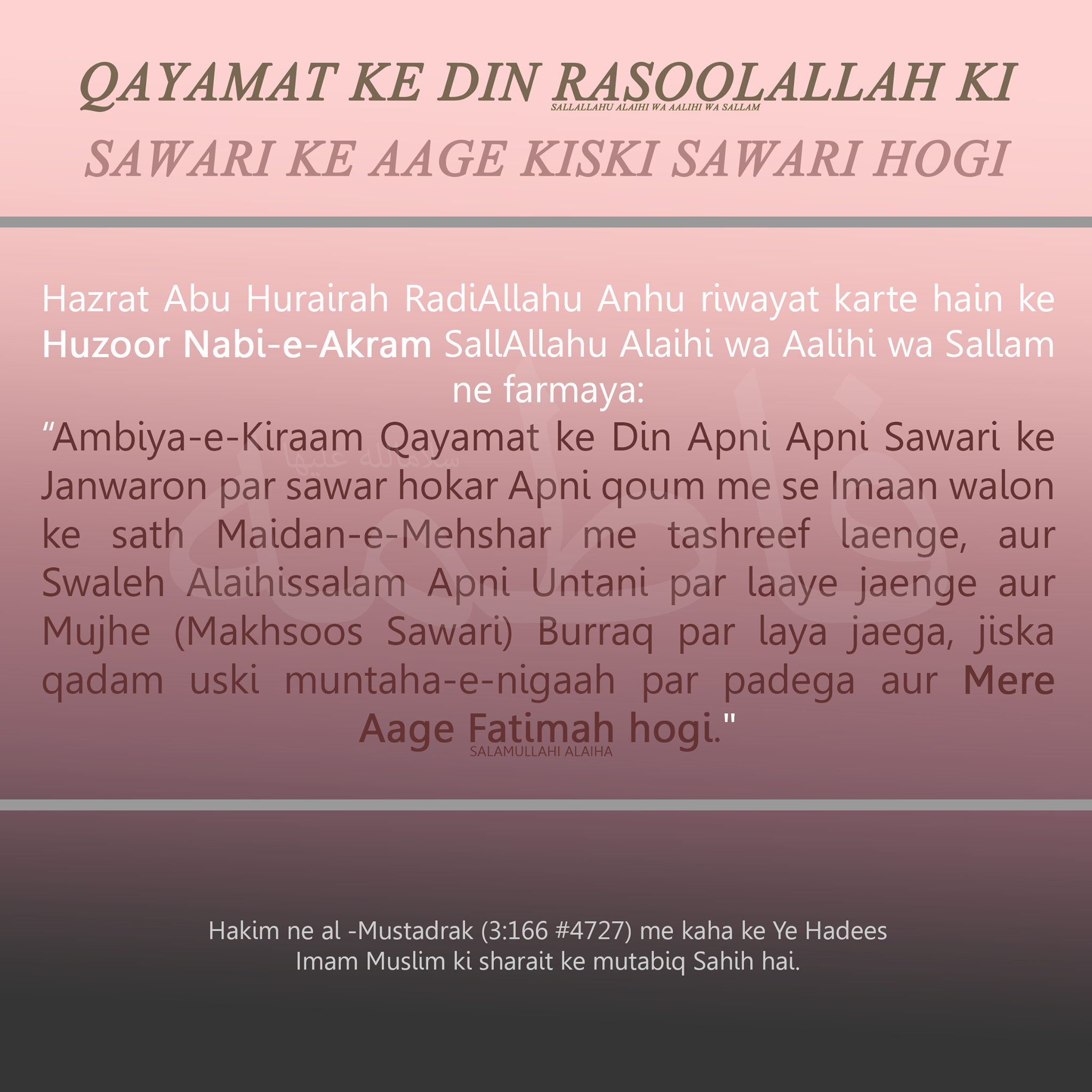 QAYAMAT KE DIN RASOOLALLAH KI
SALLALLAHU ALAIHI WA AALIHI WA SALLAM
SAWARI KE AAGE KISKI SAWARI HOGI

Hazrat Abu Hurairah RadiAllahu Anhu riwayat karte hain ke Huzoor Nabi-e-Akram SallAllahu Alaihi wa Aalihi wa Sallam ne farmaya:
“Ambiya-e-Kiraam Qayamat ke Din Apni Apni Sawari ke Janwaron par sawar hokar Apni qoum me se Imaan walon ke sath Maidan-e-Mehshar me tashreef laenge, aur Swaleh Alaihissalam Apni Untani par laaye jaenge aur Mujhe (Makhsoos Sawari) Burraq par laya jaega, jiska qadam uski muntaha-e-nigaah par padega aur Mere Aage Fatimah hogi."
SALAMULLAHI ALAIHA

فاطمة
سلام الله عليها

Hakim ne al -Mustadrak (3:166 #4727) me kaha ke Ye Hadees Imam Muslim ki sharait ke mutabiq Sahih hai.